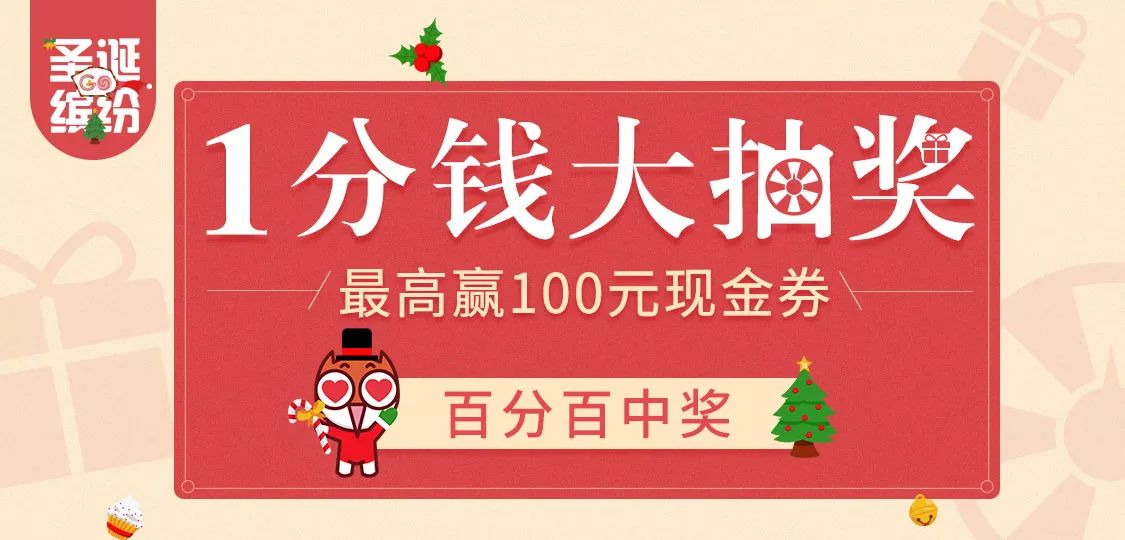 圣诞
GO
缤纷

1分钱大抽奖

最高赢100元现金券

百分百中奖